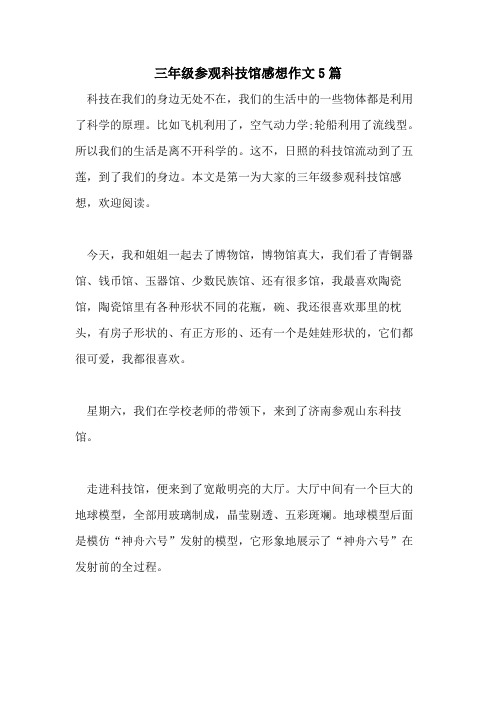 三年级参观科技馆感想作文5篇

科技在我们的身边无处不在，我们的生活中的一些物体都是利用了科学的原理。比如飞机利用了，空气动力学;轮船利用了流线型。所以我们的生活是离不开科学的。这不，日照的科技馆流动到了五莲，到了我们的身边。本文是第一为大家的三年级参观科技馆感想，欢迎阅读。

今天，我和姐姐一起去了博物馆，博物馆真大，我们看了青铜器馆、钱币馆、玉器馆、少数民族馆、还有很多馆，我最喜欢陶瓷馆，陶瓷馆里有各种形状不同的花瓶，碗、我还很喜欢那里的枕头，有房子形状的、有正方形的、还有一个是娃娃形状的，它们都很可爱，我都很喜欢。

星期六，我们在学校老师的带领下，来到了济南参观山东科技馆。

走进科技馆，便来到了宽敞明亮的大厅。大厅中间有一个巨大的地球模型，全部用玻璃制成，晶莹剔透、五彩斑斓。地球模型后面是模仿“神舟六号”发射的模型，它形象地展示了“神舟六号”在发射前的全过程。